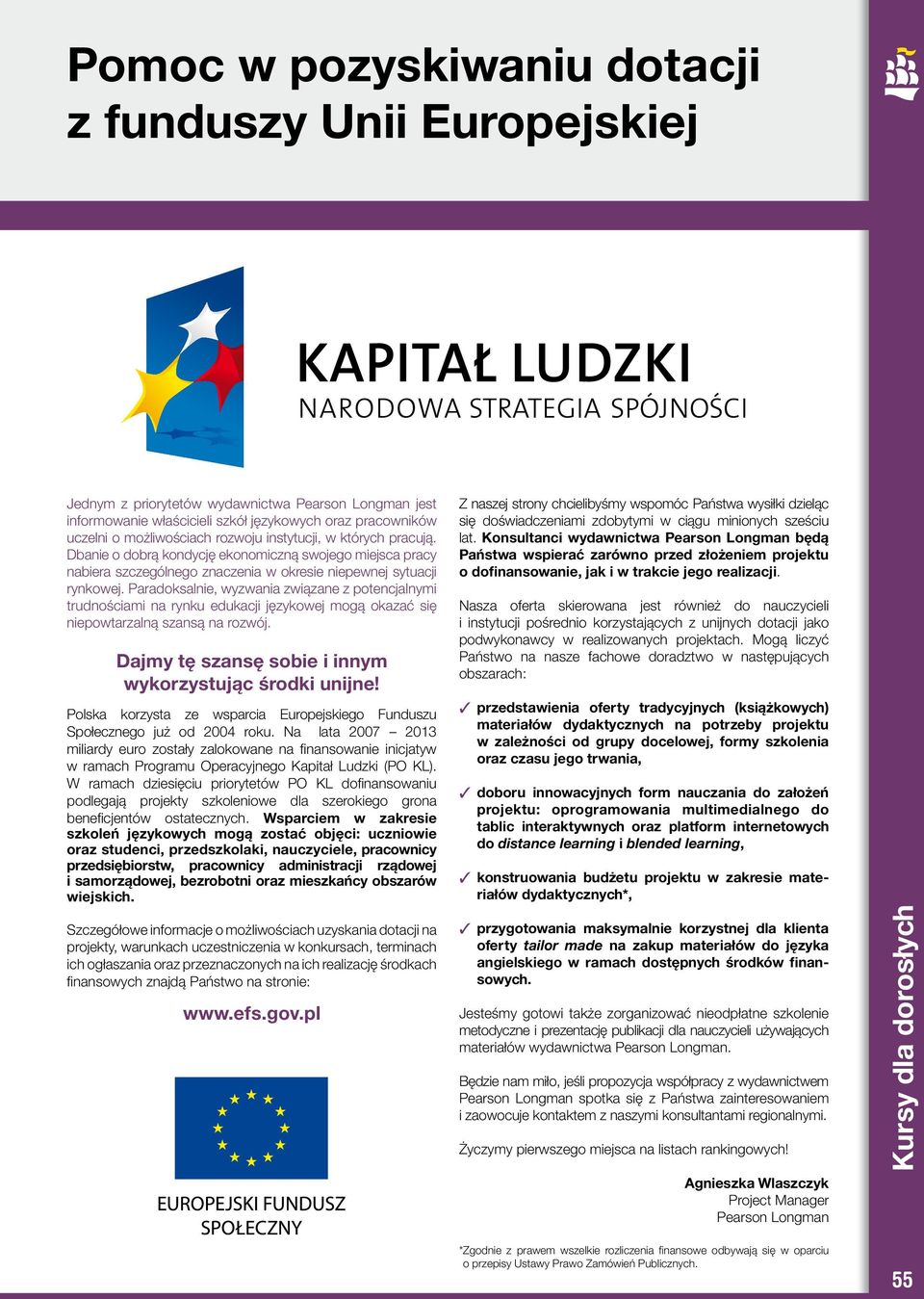 Pomoc w pozyskiwaniu dotacji z funduszy Unii Europejskiej

KAPITAŁ LUDZKI
NARODOWA STRATEGIA SPÓJNOŚCI

Jednym z priorytetów wydawnictwa Pearson Longman jest informowanie właścicieli szkół językowych oraz pracowników uczelni o możliwościach rozwoju instytucji, w których pracują. Dbanie o dobrą kondycję ekonomiczną swojego miejsca pracy nabiera szczególnego znaczenia w okresie niepewnej sytuacji rynkowej. Paradoksalnie, wyzwania związane z potencjalnymi trudnościami na rynku edukacji językowej mogą okazać się niepowtarzalną szansą na rozwój.

Dajmy tę szansę sobie i innym wykorzystując środki unijne!

Polska korzysta ze wsparcia Europejskiego Funduszu Społecznego już od 2004 roku. Na lata 2007 – 2013 miliardy euro zostały zalokowane na finansowanie inicjatyw w ramach Programu Operacyjnego Kapitał Ludzki (PO KL). W ramach dziesięciu priorytetów PO KL dofinansowaniu podlegają projekty szkoleniowe dla szerokiego grona beneficjentów ostatecznych. Wsparciem w zakresie szkoleń językowych mogą zostać objęci: uczniowie oraz studenci, przedszkolaki, nauczyciele, pracownicy przedsiębiorstw, pracownicy administracji rządowej i samorządowej, bezrobotni oraz mieszkańcy obszarów wiejskich.

Szczegółowe informacje o możliwościach uzyskania dotacji na projekty, warunkach uczestniczenia w konkursach, terminach ich ogłaszania oraz przeznaczonych na ich realizację środkach finansowych znajdą Państwo na stronie:

www.efs.gov.pl

EUROPEJSKI FUNDUSZ SPOŁECZNY

Z naszej strony chcielibyśmy wspomóc Państwa wysiłki dzieląc się doświadczeniami zdobytymi w ciągu minionych sześciu lat. Konsultanci wydawnictwa Pearson Longman będą Państwa wspierać zarówno przed złożeniem projektu o dofinansowanie, jak i w trakcie jego realizacji.

Nasza oferta skierowana jest również do nauczycieli i instytucji pośrednio korzystających z unijnych dotacji jako podwykonawcy w realizowanych projektach. Mogą liczyć Państwo na nasze fachowe doradztwo w następujących obszarach:

✓ przedstawienia oferty tradycyjnych (książkowych) materiałów dydaktycznych na potrzeby projektu w zależności od grupy docelowej, formy szkolenia oraz czasu jego trwania,

✓ doboru innowacyjnych form nauczania do założeń projektu: oprogramowania multimedialnego do tablic interaktywnych oraz platform internetowych do distance learning i blended learning,

✓ konstruowania budżetu projektu w zakresie materiałów dydaktycznych*,

✓ przygotowania maksymalnie korzystnej dla klienta oferty tailor made na zakup materiałów do języka angielskiego w ramach dostępnych środków finansowych.

Jesteśmy gotowi także zorganizować nieodpłatne szkolenie metodyczne i prezentację publikacji dla nauczycieli używających materiałów wydawnictwa Pearson Longman.

Będzie nam miło, jeśli propozycja współpracy z wydawnictwem Pearson Longman spotka się z Państwa zainteresowaniem i zaowocuje kontaktem z naszymi konsultantami regionalnymi.

Życzymy pierwszego miejsca na listach rankingowych!

Agnieszka Wlaszczyk
Project Manager
Pearson Longman

*Zgodnie z prawem wszelkie rozliczenia finansowe odbywają się w oparciu o przepisy Ustawy Prawo Zamówień Publicznych.

Kursy dla dorosłych

55